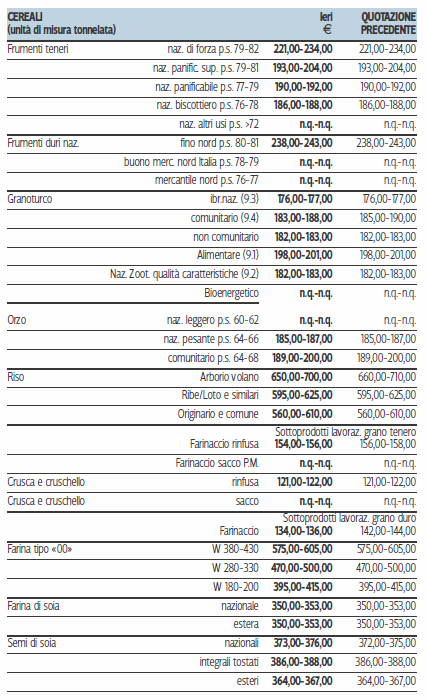 | CEREALI (unità di misura tonnelata) | | Ieri € | QUOTAZIONE PRECEDENTE |
|---|---|---|---|
| Frumenti teneri | naz. di forza p.s. 79-82 | 221,00-234,00 | 221,00-234,00 |
| | naz. panific. sup. p.s. 79-81 | 193,00-204,00 | 193,00-204,00 |
| | naz. panificabile p.s. 77-79 | 190,00-192,00 | 190,00-192,00 |
| | naz. biscottiero p.s. 76-78 | 186,00-188,00 | 186,00-188,00 |
| | naz. altri usi p.s. >72 | n.q.-n.q. | n.q.-n.q. |
| Frumenti duri naz. | fino nord p.s. 80-81 | 238,00-243,00 | 238,00-243,00 |
| | buono merc. nord Italia p.s. 78-79 | n.q.-n.q. | n.q.-n.q. |
| | mercantile nord p.s. 76-77 | n.q.-n.q. | n.q.-n.q. |
| Granoturco | ibr.naz. (9.3) | 176,00-177,00 | 176,00-177,00 |
| | comunitario (9.4) | 183,00-188,00 | 185,00-190,00 |
| | non comunitario | 182,00-183,00 | 182,00-183,00 |
| | Alimentare (9.1) | 198,00-201,00 | 198,00-201,00 |
| | Naz. Zoot. qualità caratteristiche (9.2) | 182,00-183,00 | 182,00-183,00 |
| | Bioenergetico | n.q.-n.q. | n.q.-n.q. |
| Orzo | naz. leggero p.s. 60-62 | n.q.-n.q. | n.q.-n.q. |
| | naz. pesante p.s. 64-66 | 185,00-187,00 | 185,00-187,00 |
| | comunitario p.s. 64-68 | 189,00-200,00 | 189,00-200,00 |
| Riso | Arborio volano | 650,00-700,00 | 660,00-710,00 |
| | Ribe/Loto e similari | 595,00-625,00 | 595,00-625,00 |
| | Originario e comune | 560,00-610,00 | 560,00-610,00 |
| | | Sottoprodotti lavoraz. grano tenero | |
| | Farinaccio rinfusa | 154,00-156,00 | 156,00-158,00 |
| | Farinaccio sacco P.M. | n.q.-n.q. | n.q.-n.q. |
| Crusca e cruschello | rinfusa | 121,00-122,00 | 121,00-122,00 |
| Crusca e cruschello | sacco | n.q.-n.q. | n.q.-n.q. |
| | | Sottoprodotti lavoraz. grano duro | |
| | Farinaccio | 134,00-136,00 | 142,00-144,00 |
| Farina tipo «00» | W 380-430 | 575,00-605,00 | 575,00-605,00 |
| | W 280-330 | 470,00-500,00 | 470,00-500,00 |
| | W 180-200 | 395,00-415,00 | 395,00-415,00 |
| Farina di soia | nazionale | 350,00-353,00 | 350,00-353,00 |
| | estera | 350,00-353,00 | 350,00-353,00 |
| Semi di soia | nazionali | 373,00-376,00 | 372,00-375,00 |
| | integrali tostati | 386,00-388,00 | 386,00-388,00 |
| | esteri | 364,00-367,00 | 364,00-367,00 |